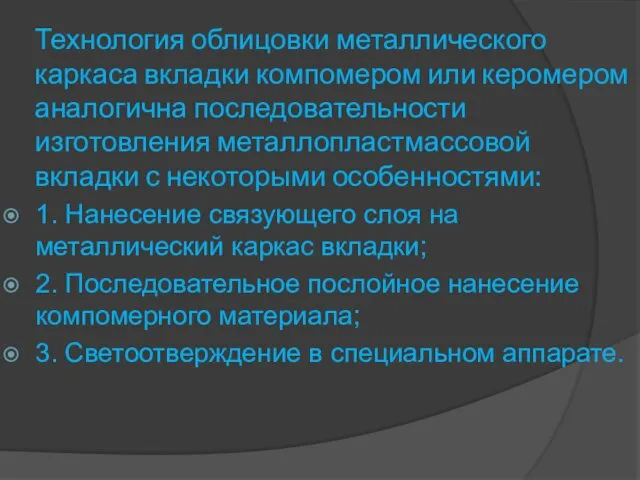 Технология облицовки металлического каркаса вкладки компомером или керомером аналогична последовательности изготовления металлопластмассовой вкладки с некоторыми особенностями:

1. Нанесение связующего слоя на металлический каркас вкладки;

2. Последовательное послойное нанесение компомерного материала;

3. Светоотверждение в специальном аппарате.